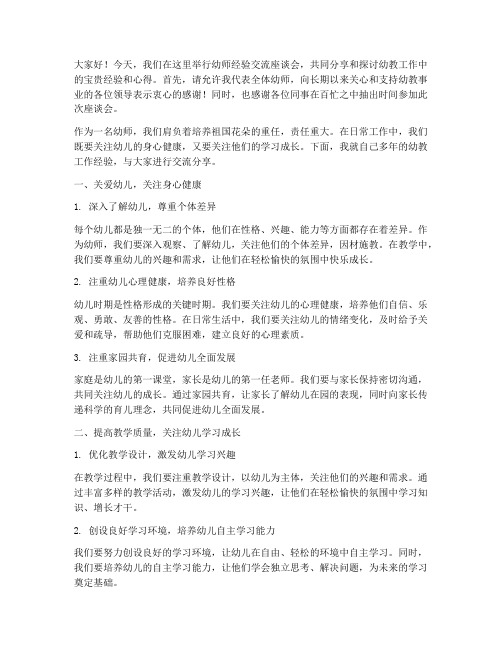 大家好！今天，我们在这里举行幼师经验交流座谈会，共同分享和探讨幼教工作中的宝贵经验和心得。首先，请允许我代表全体幼师，向长期以来关心和支持幼教事业的各位领导表示衷心的感谢！同时，也感谢各位同事在百忙之中抽出时间参加此次座谈会。

作为一名幼师，我们肩负着培养祖国花朵的重任，责任重大。在日常工作中，我们既要关注幼儿的身心健康，又要关注他们的学习成长。下面，我就自己多年的幼教工作经验，与大家进行交流分享。

一、关爱幼儿，关注身心健康

1. 深入了解幼儿，尊重个体差异

每个幼儿都是独一无二的个体，他们在性格、兴趣、能力等方面都存在着差异。作为幼师，我们要深入观察、了解幼儿，关注他们的个体差异，因材施教。在教学中，我们要尊重幼儿的兴趣和需求，让他们在轻松愉快的氛围中快乐成长。

2. 注重幼儿心理健康，培养良好性格

幼儿时期是性格形成的关键时期。我们要关注幼儿的心理健康，培养他们自信、乐观、勇敢、友善的性格。在日常生活中，我们要关注幼儿的情绪变化，及时给予关爱和疏导，帮助他们克服困难，建立良好的心理素质。

3. 注重家园共育，促进幼儿全面发展

家庭是幼儿的第一课堂，家长是幼儿的第一任老师。我们要与家长保持密切沟通，共同关注幼儿的成长。通过家园共育，让家长了解幼儿在园的表现，同时向家长传递科学的育儿理念，共同促进幼儿全面发展。

二、提高教学质量，关注幼儿学习成长

1. 优化教学设计，激发幼儿学习兴趣

在教学过程中，我们要注重教学设计，以幼儿为主体，关注他们的兴趣和需求。通过丰富多样的教学活动，激发幼儿的学习兴趣，让他们在轻松愉快的氛围中学习知识、增长才干。

2. 创设良好学习环境，培养幼儿自主学习能力

我们要努力创设良好的学习环境，让幼儿在自由、轻松的环境中自主学习。同时，我们要培养幼儿的自主学习能力，让他们学会独立思考、解决问题，为未来的学习奠定基础。